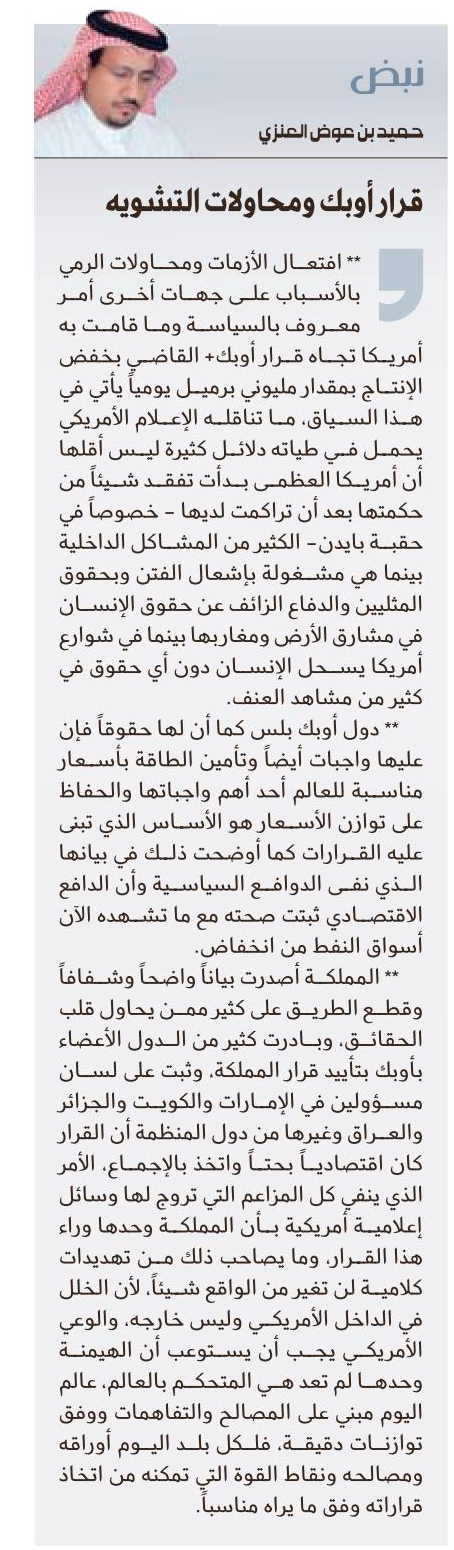 نبض

حميد بن عوض العنزي

قرار أوبك ومحاولات التشويه

** افتعال الأزمات ومحاولات الرمي بالأسباب على جهات أخرى أمر معروف بالسياسة وما قامت به أمريكا تجاه قرار أوبك+ القاضي بخفض الإنتاج بمقدار مليوني برميل يومياً يأتي في هذا السياق، ما تناقله الإعلام الأمريكي يحمل في طياته دلائل كثيرة ليس أقلها أن أمريكا العظمى بدأت تفقد شيئاً من حكمتها بعد أن تراكمت لديها - خصوصاً في حقبة بايدن- الكثير من المشاكل الداخلية بينما هي مشغولة بإشعال الفتن وبحقوق المثليين والدفاع الزائف عن حقوق الإنسان في مشارق الأرض ومغاربها بينما في شوارع أمريكا يسحل الإنسان دون أي حقوق في كثير من مشاهد العنف.

** دول أوبك بلس كما أن لها حقوقاً فإن عليها واجبات أيضاً وتأمين الطاقة بأسعار مناسبة للعالم أحد أهم واجباتها والحفاظ على توازن الأسعار هو الأساس الذي تبنى عليه القرارات كما أوضحت ذلك في بيانها الذي نفى الدوافع السياسية وأن الدافع الاقتصادي ثبتت صحته مع ما تشهده الآن أسواق النفط من انخفاض.

** المملكة أصدرت بياناً واضحاً وشفافاً وقطع الطريق على كثير ممن يحاول قلب الحقائق، وبادرت كثير من الدول الأعضاء بأوبك بتأييد قرار المملكة، وثبت على لسان مسؤولين في الإمارات والكويت والجزائر والعراق وغيرها من دول المنظمة أن القرار كان اقتصادياً بحتاً واتخذ بالإجماع، الأمر الذي ينفي كل المزاعم التي تروج لها وسائل إعلامية أمريكية بأن المملكة وحدها وراء هذا القرار، وما يصاحب ذلك من تهديدات كلامية لن تغير من الواقع شيئاً، لأن الخلل في الداخل الأمريكي وليس خارجه، والوعي الأمريكي يجب أن يستوعب أن الهيمنة وحدها لم تعد هي المتحكم بالعالم، عالم اليوم مبني على المصالح والتفاهمات ووفق توازنات دقيقة، فلكل بلد اليوم أوراقه ومصالحه ونقاط القوة التي تمكنه من اتخاذ قراراته وفق ما يراه مناسباً.